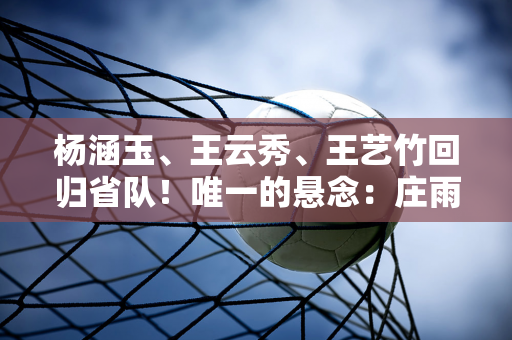 杨涵玉、王云秀、王艺竹回归省队！唯一的悬念：庄雨